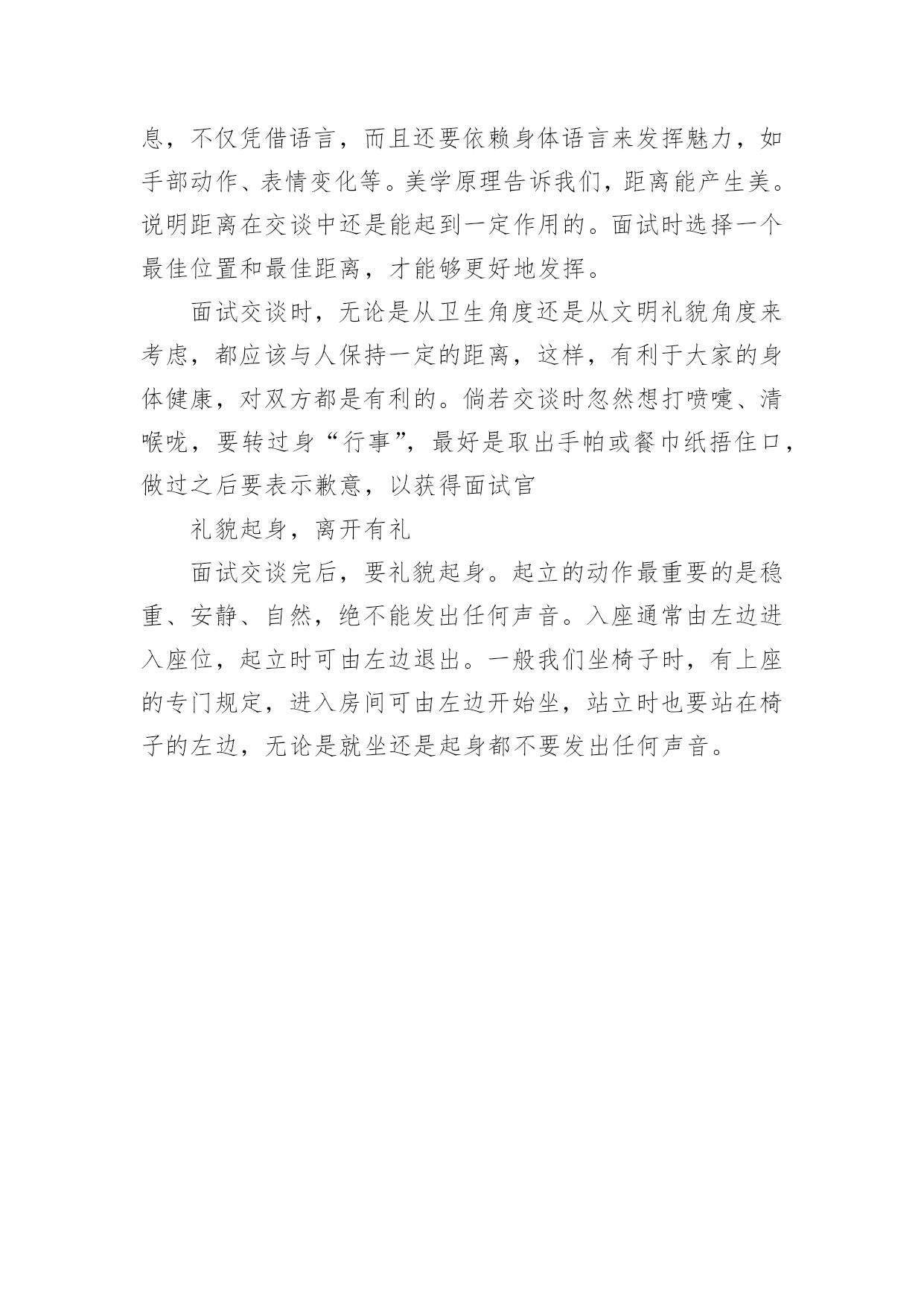 息，不仅凭借语言，而且还要依赖身体语言来发挥魅力，如手部动作、表情变化等。美学原理告诉我们，距离能产生美。说明距离在交谈中还是能起到一定作用的。面试时选择一个最佳位置和最佳距离，才能够更好地发挥。

面试交谈时，无论是从卫生角度还是从文明礼貌角度来考虑，都应该与人保持一定的距离，这样，有利于大家的身体健康，对双方都是有利的。倘若交谈时忽然想打喷嚏、清喉咙，要转过身“行事”，最好是取出手帕或餐巾纸捂住口，做过之后要表示歉意，以获得面试官

礼貌起身，离开有礼

面试交谈完后，要礼貌起身。起立的动作最重要的是稳重、安静、自然，绝不能发出任何声音。入座通常由左边进入座位，起立时可由左边退出。一般我们坐椅子时，有上座的专门规定，进入房间可由左边开始坐，站立时也要站在椅子的左边，无论是就坐还是起身都不要发出任何声音。